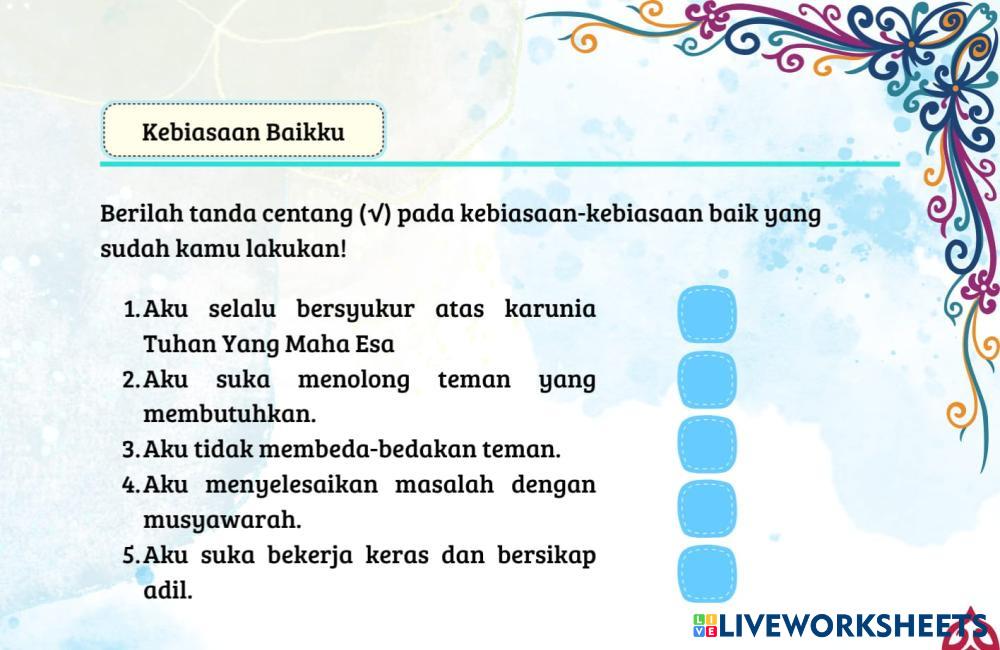 Kebiasaan Baikku

Berilah tanda centang (√) pada kebiasaan-kebiasaan baik yang sudah kamu lakukan!

1. Aku selalu bersyukur atas karunia Tuhan Yang Maha Esa
2. Aku suka menolong teman yang membutuhkan.
3. Aku tidak membeda-bedakan teman.
4. Aku menyelesaikan masalah dengan musyawarah.
5. Aku suka bekerja keras dan bersikap adil.

LIVEWORKSHEETS